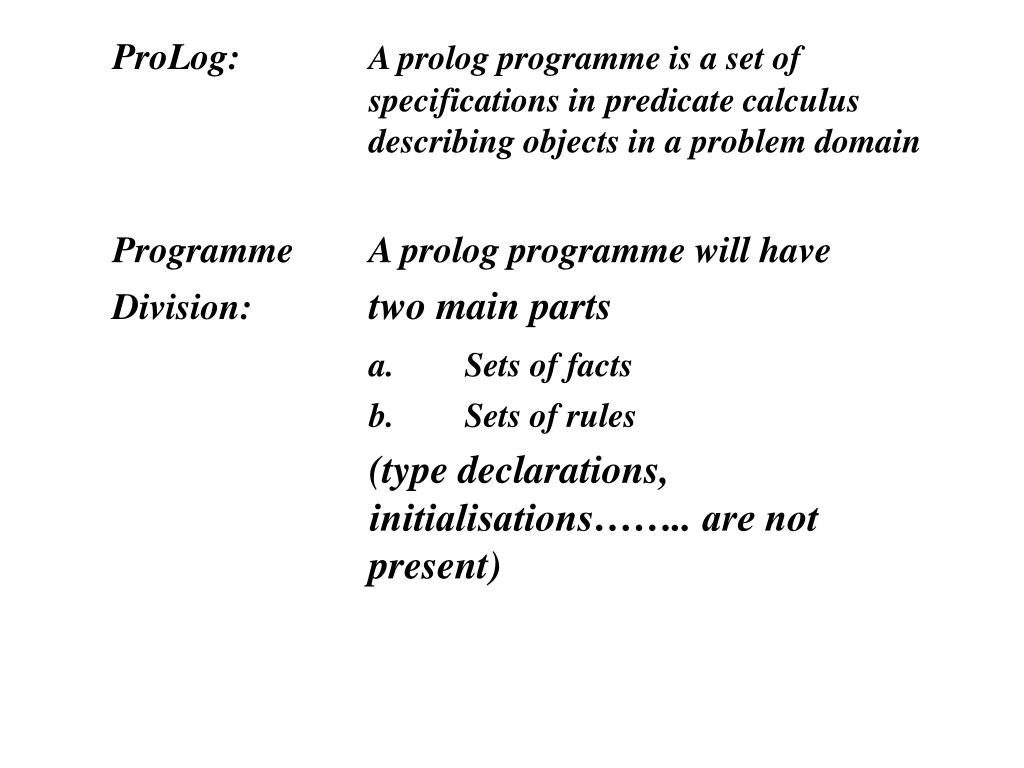 ProLog:

A prolog programme is a set of specifications in predicate calculus describing objects in a problem domain

Programme Division:

A prolog programme will have two main parts

a. Sets of facts

b. Sets of rules

(type declarations, initialisations…….. are not present)